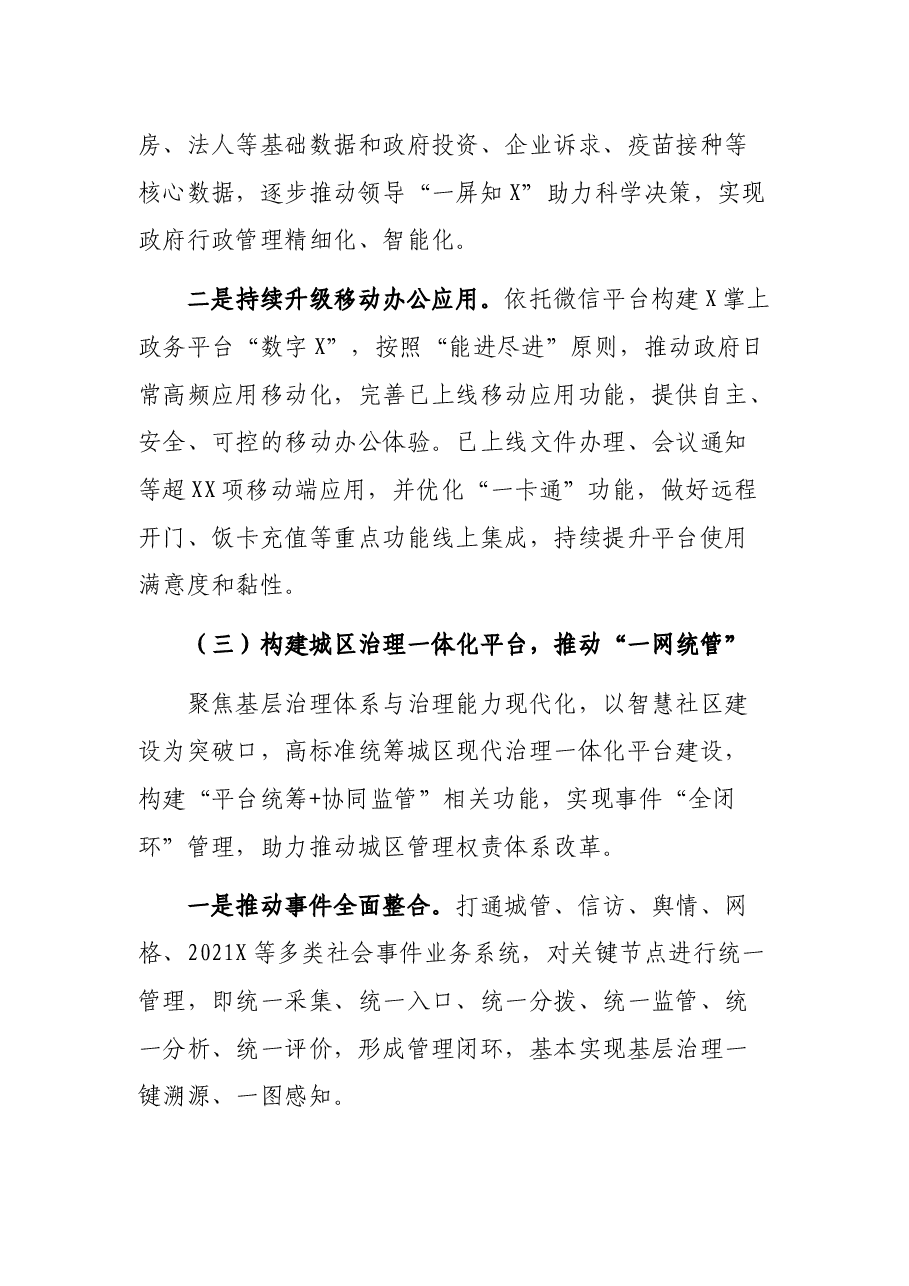 房、法人等基础数据和政府投资、企业诉求、疫苗接种等核心数据，逐步推动领导“一屏知X”助力科学决策，实现政府行政管理精细化、智能化。

二是持续升级移动办公应用。依托微信平台构建X掌上政务平台“数字X”，按照“能进尽进”原则，推动政府日常高频应用移动化，完善已上线移动应用功能，提供自主、安全、可控的移动办公体验。已上线文件办理、会议通知等超XX项移动端应用，并优化“一卡通”功能，做好远程开门、饭卡充值等重点功能线上集成，持续提升平台使用满意度和黏性。

（三）构建城区治理一体化平台，推动“一网统管”

聚焦基层治理体系与治理能力现代化，以智慧社区建设为突破口，高标准统筹城区现代治理一体化平台建设，构建“平台统筹+协同监管”相关功能，实现事件“全闭环”管理，助力推动城区管理权责体系改革。

一是推动事件全面整合。打通城管、信访、舆情、网格、2021X等多类社会事件业务系统，对关键节点进行统一管理，即统一采集、统一入口、统一分拨、统一监管、统一分析、统一评价，形成管理闭环，基本实现基层治理一键溯源、一图感知。